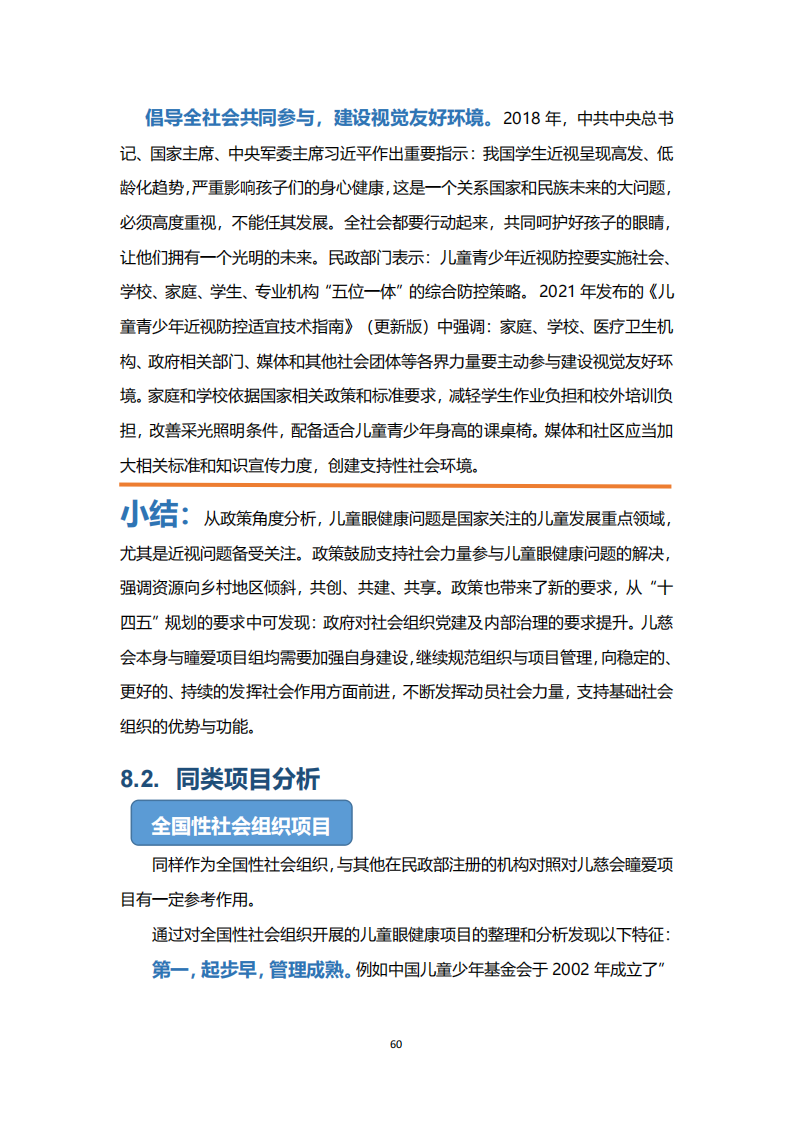 倡导全社会共同参与，建设视觉友好环境。2018 年，中共中央总书记、国家主席、中央军委主席习近平作出重要指示：我国学生近视呈现高发、低龄化趋势，严重影响孩子们的身心健康，这是一个关系国家和民族未来的大问题，必须高度重视，不能任其发展。全社会都要行动起来，共同呵护好孩子的眼睛，让他们拥有一个光明的未来。民政部门表示：儿童青少年近视防控要实施社会、学校、家庭、学生、专业机构“五位一体”的综合防控策略。2021 年发布的《儿童青少年近视防控适宜技术指南》（更新版）中强调：家庭、学校、医疗卫生机构、政府相关部门、媒体和其他社会团体等各界力量要主动参与建设视觉友好环境。家庭和学校依据国家相关政策和标准要求，减轻学生作业负担和校外培训负担，改善采光照明条件，配备适合儿童青少年身高的课桌椅。媒体和社区应当加大相关标准和知识宣传力度，创建支持性社会环境。

小结：从政策角度分析，儿童眼健康问题是国家关注的儿童发展重点领域，尤其是近视问题备受关注。政策鼓励支持社会力量参与儿童眼健康问题的解决，强调资源向乡村地区倾斜，共创、共建、共享。政策也带来了新的要求，从“十四五”规划的要求中可发现：政府对社会组织党建及内部治理的要求提升。儿慈会本身与瞳爱项目组均需要加强自身建设，继续规范组织与项目管理，向稳定的、更好的、持续的发挥社会作用方面前进，不断发挥动员社会力量，支持基础社会组织的优势与功能。

8.2. 同类项目分析

全国性社会组织项目

同样作为全国性社会组织，与其他在民政部注册的机构对照对儿慈会瞳爱项目有一定参考作用。

通过对全国性社会组织开展的儿童眼健康项目的整理和分析发现以下特征：

第一，起步早，管理成熟。例如中国儿童少年基金会于 2002 年成立了”

60